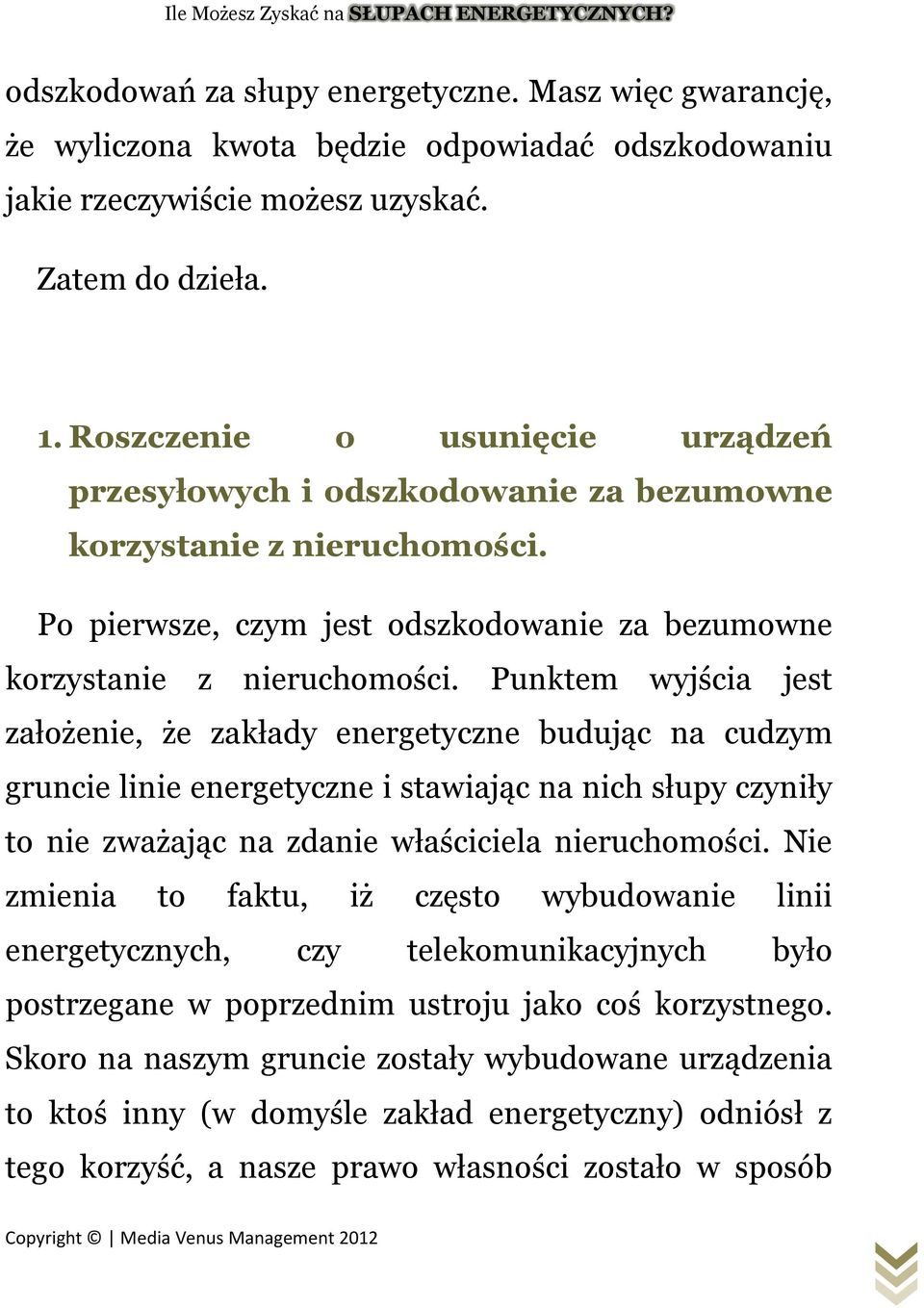 Ile Możesz Zyskać na SŁUPACH ENERGETYCZNYCH?

odszkodowań za słupy energetyczne. Masz więc gwarancję, że wyliczona kwota będzie odpowiadać odszkodowaniu jakie rzeczywiście możesz uzyskać.

Zatem do dzieła.

1. Roszczenie o usunięcie urządzeń przesyłowych i odszkodowanie za bezumowne korzystanie z nieruchomości.

Po pierwsze, czym jest odszkodowanie za bezumowne korzystanie z nieruchomości. Punktem wyjścia jest założenie, że zakłady energetyczne budując na cudzym gruncie linie energetyczne i stawiając na nich słupy czyniły to nie zważając na zdanie właściciela nieruchomości. Nie zmienia to faktu, iż często wybudowanie linii energetycznych, czy telekomunikacyjnych było postrzegane w poprzednim ustroju jako coś korzystnego. Skoro na naszym gruncie zostały wybudowane urządzenia to ktoś inny (w domyśle zakład energetyczny) odniósł z tego korzyść, a nasze prawo własności zostało w sposób

Copyright © | Media Venus Management 2012